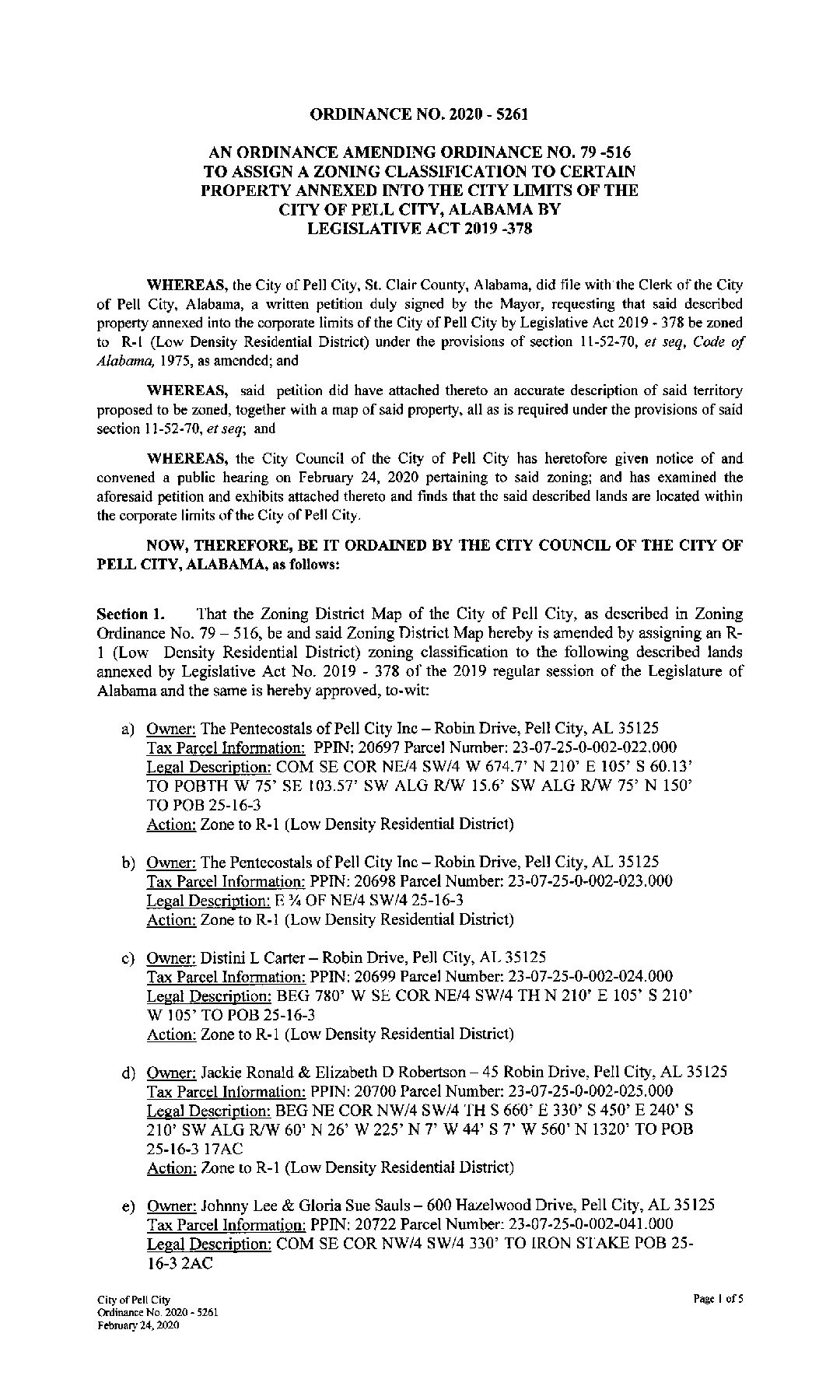 ORDINANCE NO. 2020 - 5261

AN ORDINANCE AMENDING ORDINANCE NO. 79 -516 TO ASSIGN A ZONING CLASSIFICATION TO CERTAIN PROPERTY ANNEXED INTO THE CITY LIMITS OF THE CITY OF PELL CITY, ALABAMA BY LEGISLATIVE ACT 2019 -378

WHEREAS, the City of Pell City, St. Clair County, Alabama, did file with the Clerk of the City of Pell City, Alabama, a written petition duly signed by the Mayor, requesting that said described property annexed into the corporate limits of the City of Pell City by Legislative Act 2019 - 378 be zoned to R-1 (Low Density Residential District) under the provisions of section 11-52-70, et seq, Code of Alabama, 1975, as amended; and

WHEREAS, said petition did have attached thereto an accurate description of said territory proposed to be zoned, together with a map of said property, all as is required under the provisions of said section 11-52-70, et seq; and

WHEREAS, the City Council of the City of Pell City has heretofore given notice of and convened a public hearing on February 24, 2020 pertaining to said zoning; and has examined the aforesaid petition and exhibits attached thereto and finds that the said described lands are located within the corporate limits of the City of Pell City.

NOW, THEREFORE, BE IT ORDAINED BY THE CITY COUNCIL OF THE CITY OF PELL CITY, ALABAMA, as follows:

Section 1. That the Zoning District Map of the City of Pell City, as described in Zoning Ordinance No. 79 – 516, be and said Zoning District Map hereby is amended by assigning an R-1 (Low Density Residential District) zoning classification to the following described lands annexed by Legislative Act No. 2019 - 378 of the 2019 regular session of the Legislature of Alabama and the same is hereby approved, to-wit:

a) Owner: The Pentecostals of Pell City Inc – Robin Drive, Pell City, AL 35125
Tax Parcel Information: PPIN: 20697 Parcel Number: 23-07-25-0-002-022.000
Legal Description: COM SE COR NE/4 SW/4 W 674.7' N 210' E 105' S 60.13' TO POBTH W 75' SE 103.57' SW ALG R/W 15.6' SW ALG R/W 75' N 150' TO POB 25-16-3
Action: Zone to R-1 (Low Density Residential District)

b) Owner: The Pentecostals of Pell City Inc – Robin Drive, Pell City, AL 35125
Tax Parcel Information: PPIN: 20698 Parcel Number: 23-07-25-0-002-023.000
Legal Description: E ¼ OF NE/4 SW/4 25-16-3
Action: Zone to R-1 (Low Density Residential District)

c) Owner: Distini L Carter – Robin Drive, Pell City, AL 35125
Tax Parcel Information: PPIN: 20699 Parcel Number: 23-07-25-0-002-024.000
Legal Description: BEG 780' W SE COR NE/4 SW/4 TH N 210' E 105' S 210' W 105' TO POB 25-16-3
Action: Zone to R-1 (Low Density Residential District)

d) Owner: Jackie Ronald & Elizabeth D Robertson – 45 Robin Drive, Pell City, AL 35125
Tax Parcel Information: PPIN: 20700 Parcel Number: 23-07-25-0-002-025.000
Legal Description: BEG NE COR NW/4 SW/4 TH S 660' E 330' S 450' E 240' S 210' SW ALG R/W 60' N 26' W 225' N 7' W 44' S 7' W 560' N 1320' TO POB 25-16-3 17AC
Action: Zone to R-1 (Low Density Residential District)

e) Owner: Johnny Lee & Gloria Sue Sauls – 600 Hazelwood Drive, Pell City, AL 35125
Tax Parcel Information: PPIN: 20722 Parcel Number: 23-07-25-0-002-041.000
Legal Description: COM SE COR NW/4 SW/4 330' TO IRON STAKE POB 25-16-3 2AC

City of Pell City
Ordinance No. 2020 - 5261
February 24, 2020

Page 1 of 5